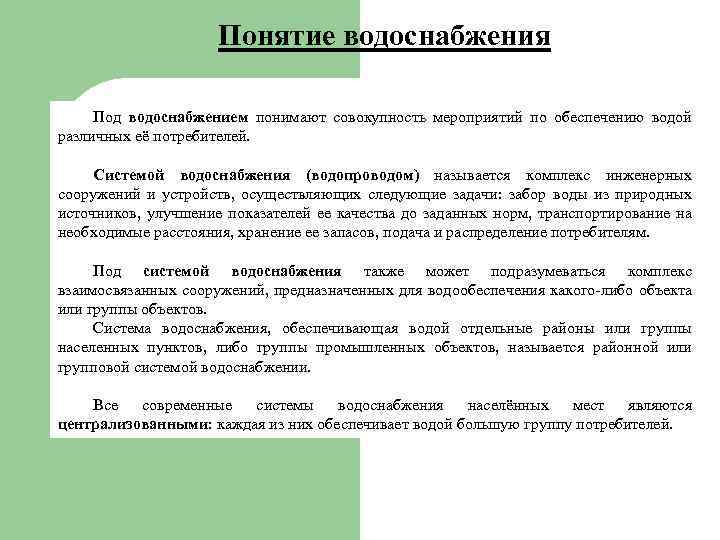 Понятие водоснабжения

Под водоснабжением понимают совокупность мероприятий по обеспечению водой различных её потребителей.

Системой водоснабжения (водопроводом) называется комплекс инженерных сооружений и устройств, осуществляющих следующие задачи: забор воды из природных источников, улучшение показателей ее качества до заданных норм, транспортирование на необходимые расстояния, хранение ее запасов, подача и распределение потребителям.

Под системой водоснабжения также может подразумеваться комплекс взаимосвязанных сооружений, предназначенных для водообеспечения какого-либо объекта или группы объектов.

Система водоснабжения, обеспечивающая водой отдельные районы или группы населенных пунктов, либо группы промышленных объектов, называется районной или групповой системой водоснабжении.

Все современные системы водоснабжения населённых мест являются централизованными: каждая из них обеспечивает водой большую группу потребителей.